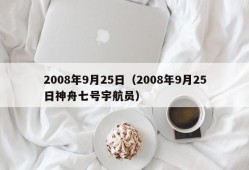 2008年9月25日（2008年9月25日神舟七号宇航员）